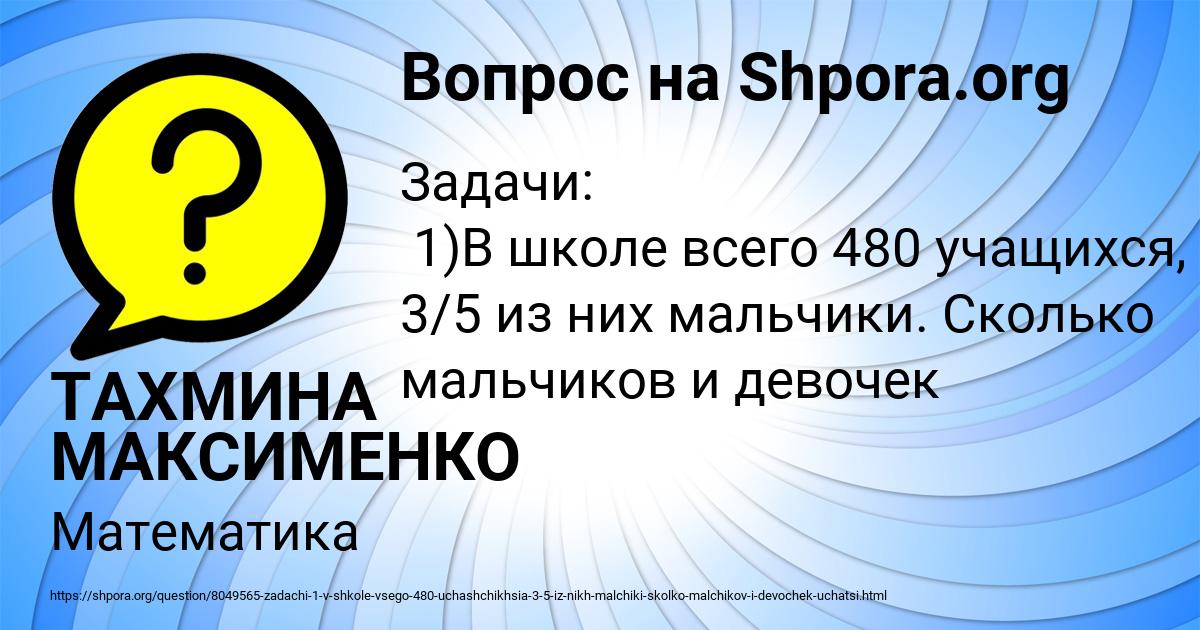 Вопрос на Shpora.org

?

Задачи:
1)В школе всего 480 учащихся, 3/5 из них мальчики. Сколько мальчиков и девочек

ТАХМИНА МАКСИМЕНКО

Математика

https://shpora.org/question/8049565-zadachi-1-v-shkole-vsego-480-uchashchikhsia-3-5-iz-nikh-malchiki-skolko-malchikov-i-devochek-uchatsi.html